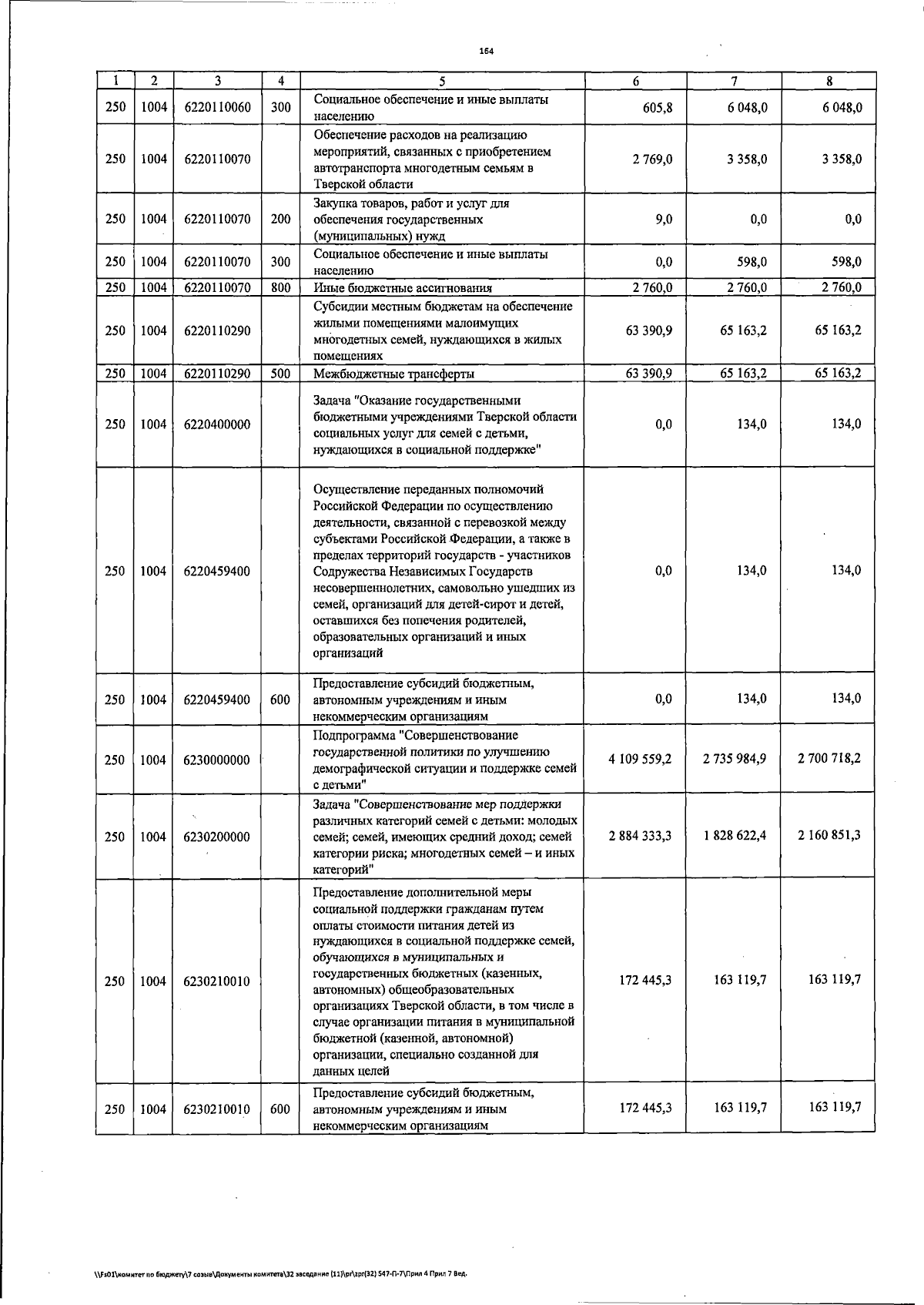 164

| 1 | 2 | 3 | 4 | 5 | 6 | 7 | 8 |
|---|---|---|---|---|---|---|---|
| 250 | 1004 | 6220110060 | 300 | Социальное обеспечение и иные выплаты населению | 605,8 | 6 048,0 | 6 048,0 |
| 250 | 1004 | 6220110070 | | Обеспечение расходов на реализацию мероприятий, связанных с приобретением автотранспорта многодетным семьям в Тверской области | 2 769,0 | 3 358,0 | 3 358,0 |
| 250 | 1004 | 6220110070 | 200 | Закупка товаров, работ и услуг для обеспечения государственных (муниципальных) нужд | 9,0 | 0,0 | 0,0 |
| 250 | 1004 | 6220110070 | 300 | Социальное обеспечение и иные выплаты населению | 0,0 | 598,0 | 598,0 |
| 250 | 1004 | 6220110070 | 800 | Иные бюджетные ассигнования | 2 760,0 | 2 760,0 | 2 760,0 |
| 250 | 1004 | 6220110290 | | Субсидии местным бюджетам на обеспечение жилыми помещениями малоимущих многодетных семей, нуждающихся в жилых помещениях | 63 390,9 | 65 163,2 | 65 163,2 |
| 250 | 1004 | 6220110290 | 500 | Межбюджетные трансферты | 63 390,9 | 65 163,2 | 65 163,2 |
| 250 | 1004 | 6220400000 | | Задача "Оказание государственными бюджетными учреждениями Тверской области социальных услуг для семей с детьми, нуждающихся в социальной поддержке" | 0,0 | 134,0 | 134,0 |
| 250 | 1004 | 6220459400 | | Осуществление переданных полномочий Российской Федерации по осуществлению деятельности, связанной с перевозкой между субъектами Российской Федерации, а также в пределах территорий государств - участников Содружества Независимых Государств несовершеннолетних, самовольно ушедших из семей, организаций для детей-сирот и детей, оставшихся без попечения родителей, образовательных организаций и иных организаций | 0,0 | 134,0 | 134,0 |
| 250 | 1004 | 6220459400 | 600 | Предоставление субсидий бюджетным, автономным учреждениям и иным некоммерческим организациям | 0,0 | 134,0 | 134,0 |
| 250 | 1004 | 6230000000 | | Подпрограмма "Совершенствование государственной политики по улучшению демографической ситуации и поддержке семей с детьми" | 4 109 559,2 | 2 735 984,9 | 2 700 718,2 |
| 250 | 1004 | 6230200000 | | Задача "Совершенствование мер поддержки различных категорий семей с детьми: молодых семей; семей, имеющих средний доход; семей категории риска; многодетных семей – и иных категорий" | 2 884 333,3 | 1 828 622,4 | 2 160 851,3 |
| 250 | 1004 | 6230210010 | | Предоставление дополнительной меры социальной поддержки гражданам путем оплаты стоимости питания детей из нуждающихся в социальной поддержке семей, обучающихся в муниципальных и государственных бюджетных (казенных, автономных) общеобразовательных организациях Тверской области, в том числе в случае организации питания в муниципальной бюджетной (казенной, автономной) организации, специально созданной для данных целей | 172 445,3 | 163 119,7 | 163 119,7 |
| 250 | 1004 | 6230210010 | 600 | Предоставление субсидий бюджетным, автономным учреждениям и иным некоммерческим организациям | 172 445,3 | 163 119,7 | 163 119,7 |

\\Fs01\комитет по бюджету\7 созыв\Документы комитета\32 заседание (11)\pr\zpr(32) 547-П-7\Прил 4 Прил 7 Вед.